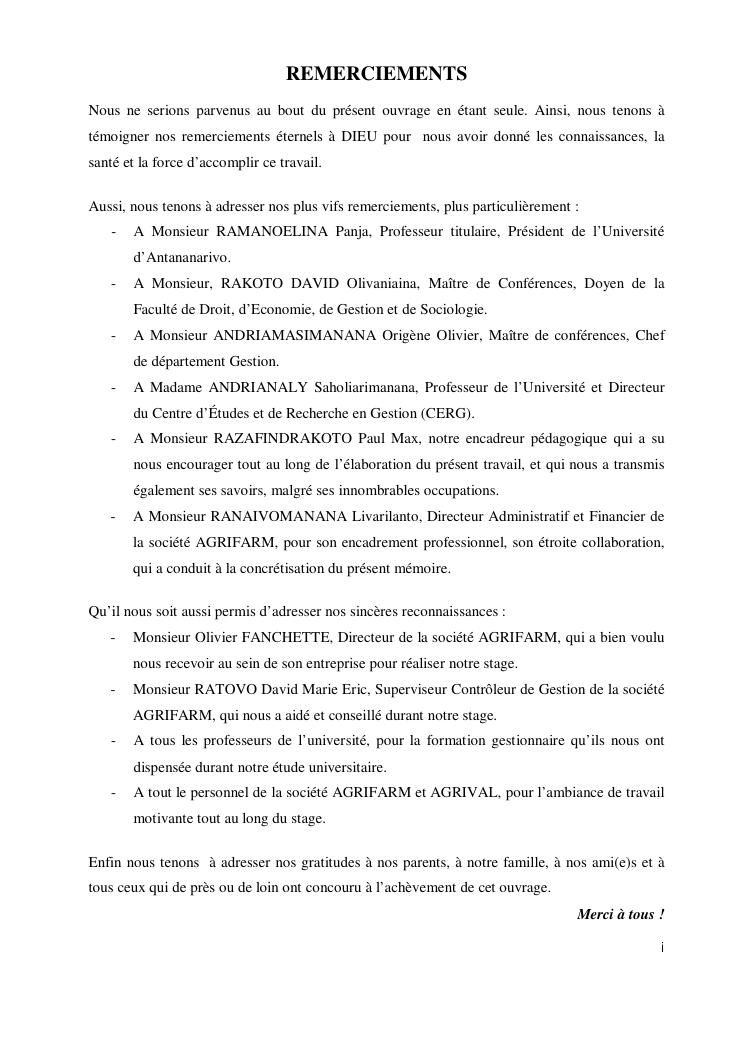 REMERCIEMENTS

Nous ne serions parvenus au bout du présent ouvrage en étant seule. Ainsi, nous tenons à témoigner nos remerciements éternels à DIEU pour nous avoir donné les connaissances, la santé et la force d'accomplir ce travail.

Aussi, nous tenons à adresser nos plus vifs remerciements, plus particulièrement :
- A Monsieur RAMANOELINA Panja, Professeur titulaire, Président de l'Université d'Antananarivo.
- A Monsieur, RAKOTO DAVID Olivaniaina, Maître de Conférences, Doyen de la Faculté de Droit, d'Economie, de Gestion et de Sociologie.
- A Monsieur ANDRIAMASIMANANA Origène Olivier, Maître de conférences, Chef de département Gestion.
- A Madame ANDRIANALY Saholiarimanana, Professeur de l'Université et Directeur du Centre d'Études et de Recherche en Gestion (CERG).
- A Monsieur RAZAFINDRAKOTO Paul Max, notre encadreur pédagogique qui a su nous encourager tout au long de l'élaboration du présent travail, et qui nous a transmis également ses savoirs, malgré ses innombrables occupations.
- A Monsieur RANAIVOMANANA Livarilanto, Directeur Administratif et Financier de la société AGRIFARM, pour son encadrement professionnel, son étroite collaboration, qui a conduit à la concrétisation du présent mémoire.

Qu'il nous soit aussi permis d'adresser nos sincères reconnaissances :
- Monsieur Olivier FANCHETTE, Directeur de la société AGRIFARM, qui a bien voulu nous recevoir au sein de son entreprise pour réaliser notre stage.
- Monsieur RATOVO David Marie Eric, Superviseur Contrôleur de Gestion de la société AGRIFARM, qui nous a aidé et conseillé durant notre stage.
- A tous les professeurs de l'université, pour la formation gestionnaire qu'ils nous ont dispensée durant notre étude universitaire.
- A tout le personnel de la société AGRIFARM et AGRIVAL, pour l'ambiance de travail motivante tout au long du stage.

Enfin nous tenons à adresser nos gratitudes à nos parents, à notre famille, à nos ami(e)s et à tous ceux qui de près ou de loin ont concouru à l'achèvement de cet ouvrage.

Merci à tous !

i